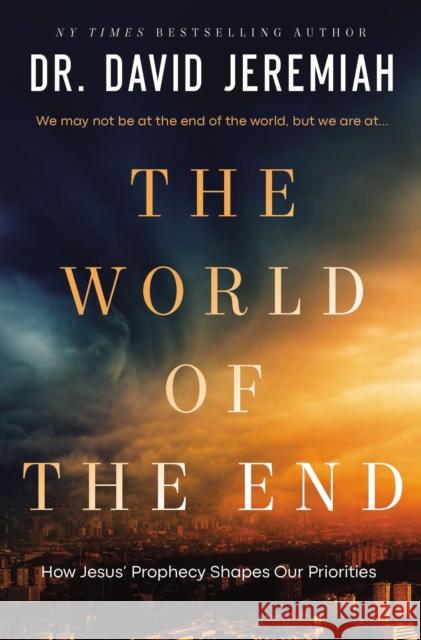 NY TIMES BESTSELLING AUTHOR

DR. DAVID JEREMIAH

We may not be at the end of the world, but we are at...

THE WORLD OF THE END

How Jesus' Prophecy Shapes Our Priorities